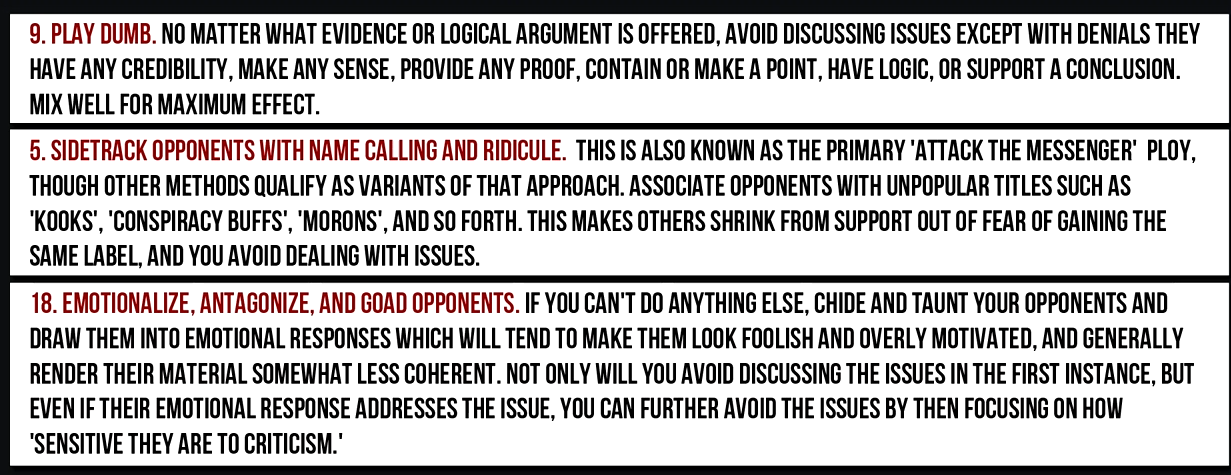 9. PLAY DUMB. NO MATTER WHAT EVIDENCE OR LOGICAL ARGUMENT IS OFFERED, AVOID DISCUSSING ISSUES EXCEPT WITH DENIALS THEY HAVE ANY CREDIBILITY, MAKE ANY SENSE, PROVIDE ANY PROOF, CONTAIN OR MAKE A POINT, HAVE LOGIC, OR SUPPORT A CONCLUSION. MIX WELL FOR MAXIMUM EFFECT.

5. SIDETRACK OPPONENTS WITH NAME CALLING AND RIDICULE. THIS IS ALSO KNOWN AS THE PRIMARY 'ATTACK THE MESSENGER' PLOY, THOUGH OTHER METHODS QUALIFY AS VARIANTS OF THAT APPROACH. ASSOCIATE OPPONENTS WITH UNPOPULAR TITLES SUCH AS 'KOOKS', 'CONSPIRACY BUFFS', 'MORONS', AND SO FORTH. THIS MAKES OTHERS SHRINK FROM SUPPORT OUT OF FEAR OF GAINING THE SAME LABEL, AND YOU AVOID DEALING WITH ISSUES.

18. EMOTIONALIZE, ANTAGONIZE, AND GOAD OPPONENTS. IF YOU CAN'T DO ANYTHING ELSE, CHIDE AND TAUNT YOUR OPPONENTS AND DRAW THEM INTO EMOTIONAL RESPONSES WHICH WILL TEND TO MAKE THEM LOOK FOOLISH AND OVERLY MOTIVATED, AND GENERALLY RENDER THEIR MATERIAL SOMEWHAT LESS COHERENT. NOT ONLY WILL YOU AVOID DISCUSSING THE ISSUES IN THE FIRST INSTANCE, BUT EVEN IF THEIR EMOTIONAL RESPONSE ADDRESSES THE ISSUE, YOU CAN FURTHER AVOID THE ISSUES BY THEN FOCUSING ON HOW 'SENSITIVE THEY ARE TO CRITICISM.'